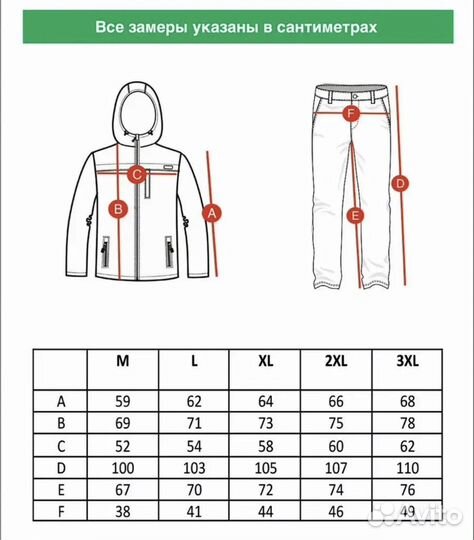 Все замеры указаны в сантиметрах

C
B
A
F
D
E

|  | M | L | XL | 2XL | 3XL |
|---|---|---|---|---|---|
| A | 59 | 62 | 64 | 66 | 68 |
| B | 69 | 71 | 73 | 75 | 78 |
| C | 52 | 54 | 58 | 60 | 62 |
| D | 100 | 103 | 105 | 107 | 110 |
| E | 67 | 70 | 72 | 74 | 76 |
| F | 38 | 41 | 44 | 46 | 49 |

Avito